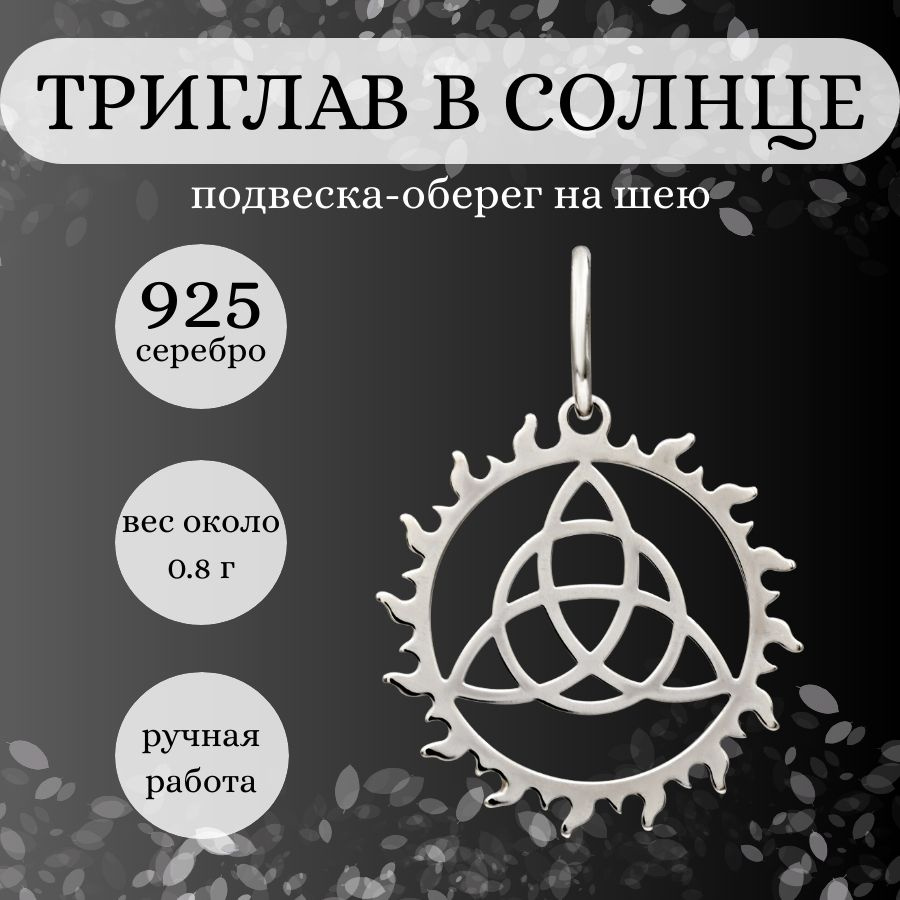 ТРИГЛАВ В СОЛНЦЕ

подвеска-оберег на шею

925
серебро

вес около
0.8 г

ручная
работа